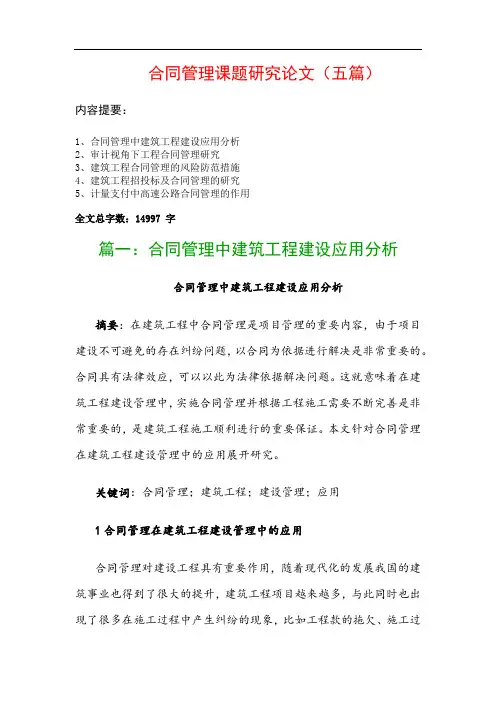 合同管理课题研究论文（五篇）

内容提要：

1、合同管理中建筑工程建设应用分析
2、审计视角下工程合同管理研究
3、建筑工程合同管理的风险防范措施
4、建筑工程招投标及合同管理的研究
5、计量支付中高速公路合同管理的作用

全文总字数：14997 字

篇一：合同管理中建筑工程建设应用分析

合同管理中建筑工程建设应用分析

摘要：在建筑工程中合同管理是项目管理的重要内容，由于项目建设不可避免的存在纠纷问题，以合同为依据进行解决是非常重要的。合同具有法律效应，可以以此为法律依据解决问题。这就意味着在建筑工程建设管理中，实施合同管理并根据工程施工需要不断完善是非常重要的，是建筑工程施工顺利进行的重要保证。本文针对合同管理在建筑工程建设管理中的应用展开研究。

关键词：合同管理；建筑工程；建设管理；应用

1 合同管理在建筑工程建设管理中的应用

合同管理对建设工程具有重要作用，随着现代化的发展我国的建筑事业也得到了很大的提升，建筑工程项目越来越多，与此同时也出现了很多在施工过程中产生纠纷的现象，比如工程款的拖欠、施工过